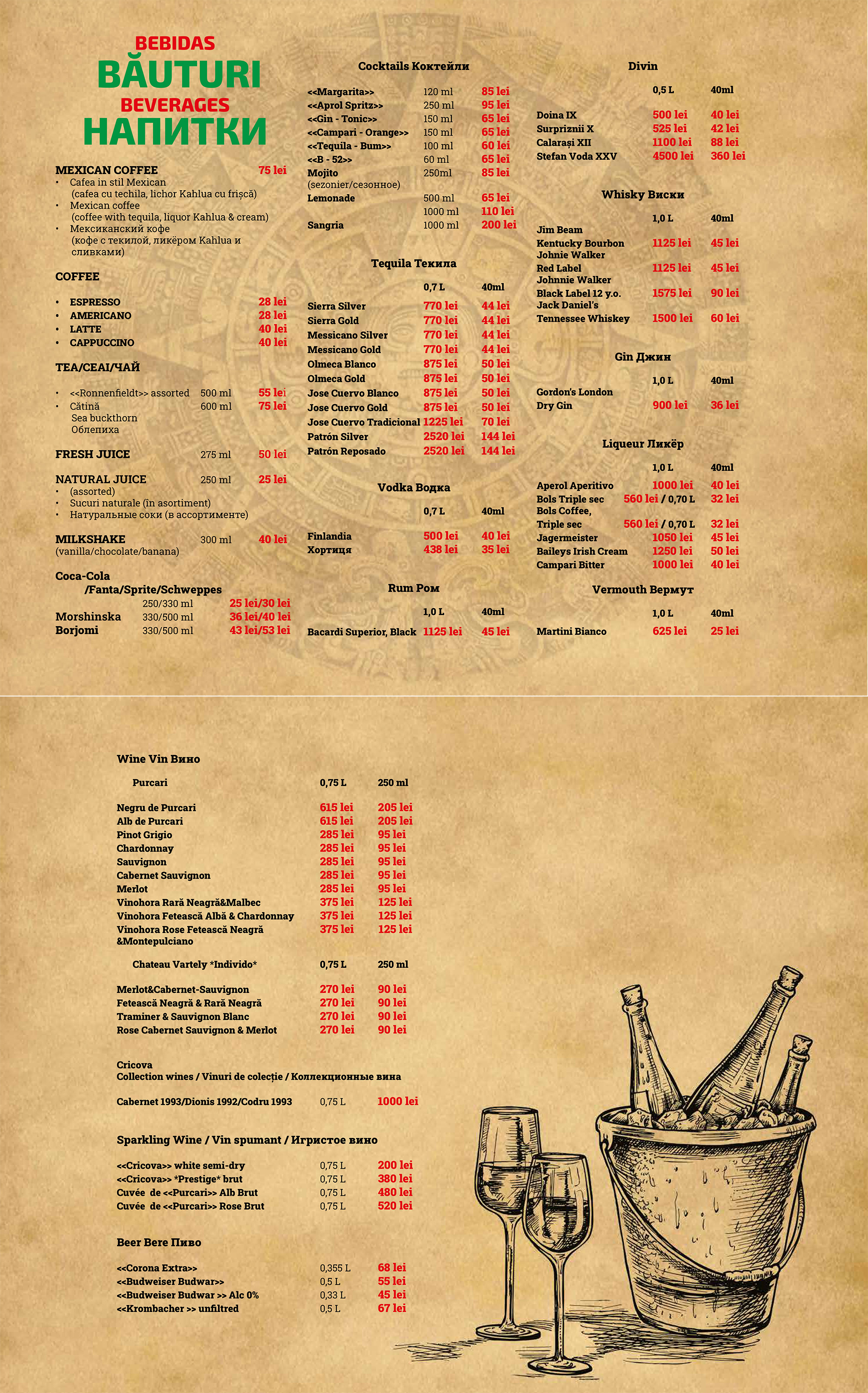 BEBIDAS
BĂUTURI
BEVERAGES
НАПИТКИ

MEXICAN COFFEE 75 lei
• Cafea in stil Mexican (cafea cu techila, lichor Kahlua cu frișcă)
• Mexican coffee (coffee with tequila, liquor Kahlua & cream)
• Мексиканский кофе (кофе с текилой, ликёром Kahlua и сливками)

COFFEE

• ESPRESSO 28 lei
• AMERICANO 28 lei
• LATTE 40 lei
• CAPPUCCINO 40 lei

TEA/CEAI/ЧАЙ

• <<Ronnenfieldt>> assorted 500 ml 55 lei
• Cătină 600 ml 75 lei
Sea buckthorn
Облепиха

FRESH JUICE 275 ml 50 lei

NATURAL JUICE 250 ml 25 lei
• (assorted)
• Sucuri naturale (în asortiment)
• Натуральные соки (в ассортименте)

MILKSHAKE 300 ml 40 lei
(vanilla/chocolate/banana)

Coca-Cola /Fanta/Sprite/Schweppes
250/330 ml 25 lei/30 lei
Morshinska 330/500 ml 36 lei/40 lei
Borjomi 330/500 ml 43 lei/53 lei

Cocktails Коктейли

| | | |
|---|---|---|
| <<Margarita>> | 120 ml | 85 lei |
| <<Aprol Spritz>> | 250 ml | 95 lei |
| <<Gin - Tonic>> | 150 ml | 65 lei |
| <<Campari - Orange>> | 150 ml | 65 lei |
| <<Tequila - Bum>> | 100 ml | 60 lei |
| <<B - 52>> | 60 ml | 65 lei |
| Mojito (sezonier/сезонное) | 250ml | 85 lei |
| Lemonade | 500 ml | 65 lei |
| | 1000 ml | 110 lei |
| Sangria | 1000 ml | 200 lei |

Tequila Текила

| | 0,7 L | 40ml |
|---|---|---|
| Sierra Silver | 770 lei | 44 lei |
| Sierra Gold | 770 lei | 44 lei |
| Messicano Silver | 770 lei | 44 lei |
| Messicano Gold | 770 lei | 44 lei |
| Olmeca Blanco | 875 lei | 50 lei |
| Olmeca Gold | 875 lei | 50 lei |
| Jose Cuervo Blanco | 875 lei | 50 lei |
| Jose Cuervo Gold | 875 lei | 50 lei |
| Jose Cuervo Tradicional | 1225 lei | 70 lei |
| Patrón Silver | 2520 lei | 144 lei |
| Patrón Reposado | 2520 lei | 144 lei |

Vodka Водка

| | 0,7 L | 40ml |
|---|---|---|
| Finlandia | 500 lei | 40 lei |
| Хортиця | 438 lei | 35 lei |

Rum Ром

| | 1,0 L | 40ml |
|---|---|---|
| Bacardi Superior, Black | 1125 lei | 45 lei |

Divin

| | 0,5 L | 40ml |
|---|---|---|
| Doina IX | 500 lei | 40 lei |
| Surpriznii X | 525 lei | 42 lei |
| Calarași XII | 1100 lei | 88 lei |
| Stefan Voda XXV | 4500 lei | 360 lei |

Whisky Виски

| | 1,0 L | 40ml |
|---|---|---|
| Jim Beam Kentucky Bourbon | 1125 lei | 45 lei |
| Johnie Walker Red Label | 1125 lei | 45 lei |
| Johnnie Walker Black Label 12 y.o. | 1575 lei | 90 lei |
| Jack Daniel's Tennessee Whiskey | 1500 lei | 60 lei |

Gin Джин

| | 1,0 L | 40ml |
|---|---|---|
| Gordon's London Dry Gin | 900 lei | 36 lei |

Liqueur Ликёр

| | 1,0 L | 40ml |
|---|---|---|
| Aperol Aperitivo | 1000 lei | 40 lei |
| Bols Triple sec | 560 lei / 0,70 L | 32 lei |
| Bols Coffee, Triple sec | 560 lei / 0,70 L | 32 lei |
| Jagermeister | 1050 lei | 45 lei |
| Baileys Irish Cream | 1250 lei | 50 lei |
| Campari Bitter | 1000 lei | 40 lei |

Vermouth Вермут

| | 1,0 L | 40ml |
|---|---|---|
| Martini Bianco | 625 lei | 25 lei |

Wine Vin Вино

| Purcari | 0,75 L | 250 ml |
|---|---|---|
| Negru de Purcari | 615 lei | 205 lei |
| Alb de Purcari | 615 lei | 205 lei |
| Pinot Grigio | 285 lei | 95 lei |
| Chardonnay | 285 lei | 95 lei |
| Sauvignon | 285 lei | 95 lei |
| Cabernet Sauvignon | 285 lei | 95 lei |
| Merlot | 285 lei | 95 lei |
| Vinohora Rară Neagră&Malbec | 375 lei | 125 lei |
| Vinohora Fetească Albă & Chardonnay | 375 lei | 125 lei |
| Vinohora Rose Fetească Neagră &Montepulciano | 375 lei | 125 lei |

| Chateau Vartely *Individo* | 0,75 L | 250 ml |
|---|---|---|
| Merlot&Cabernet-Sauvignon | 270 lei | 90 lei |
| Fetească Neagră & Rară Neagră | 270 lei | 90 lei |
| Traminer & Sauvignon Blanc | 270 lei | 90 lei |
| Rose Cabernet Sauvignon & Merlot | 270 lei | 90 lei |

Cricova
Collection wines / Vinuri de colecție / Коллекционные вина

Cabernet 1993/Dionis 1992/Codru 1993 0,75 L 1000 lei

Sparkling Wine / Vin spumant / Игристое вино

| | | |
|---|---|---|
| <<Cricova>> white semi-dry | 0,75 L | 200 lei |
| <<Cricova>> *Prestige* brut | 0,75 L | 380 lei |
| Cuvée de <<Purcari>> Alb Brut | 0,75 L | 480 lei |
| Cuvée de <<Purcari>> Rose Brut | 0,75 L | 520 lei |

Beer Bere Пиво

| | | |
|---|---|---|
| <<Corona Extra>> | 0,355 L | 68 lei |
| <<Budweiser Budwar>> | 0,5 L | 55 lei |
| <<Budweiser Budwar >> Alc 0% | 0,33 L | 45 lei |
| <<Krombacher >> unfiltred | 0,5 L | 67 lei |